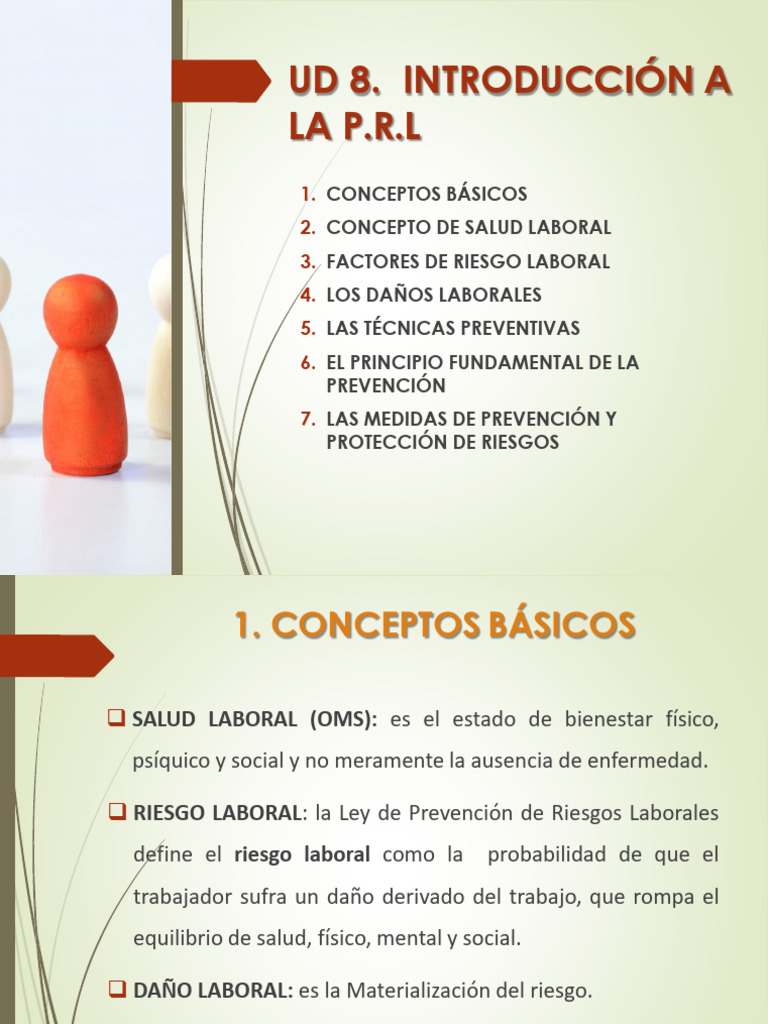 UD 8. INTRODUCCIÓN A LA P.R.L

1. CONCEPTOS BÁSICOS
2. CONCEPTO DE SALUD LABORAL
3. FACTORES DE RIESGO LABORAL
4. LOS DAÑOS LABORALES
5. LAS TÉCNICAS PREVENTIVAS
6. EL PRINCIPIO FUNDAMENTAL DE LA PREVENCIÓN
7. LAS MEDIDAS DE PREVENCIÓN Y PROTECCIÓN DE RIESGOS

1. CONCEPTOS BÁSICOS

☐ SALUD LABORAL (OMS): es el estado de bienestar físico, psíquico y social y no meramente la ausencia de enfermedad.

☐ RIESGO LABORAL: la Ley de Prevención de Riesgos Laborales define el riesgo laboral como la probabilidad de que el trabajador sufra un daño derivado del trabajo, que rompa el equilibrio de salud, físico, mental y social.

☐ DAÑO LABORAL: es la Materialización del riesgo.